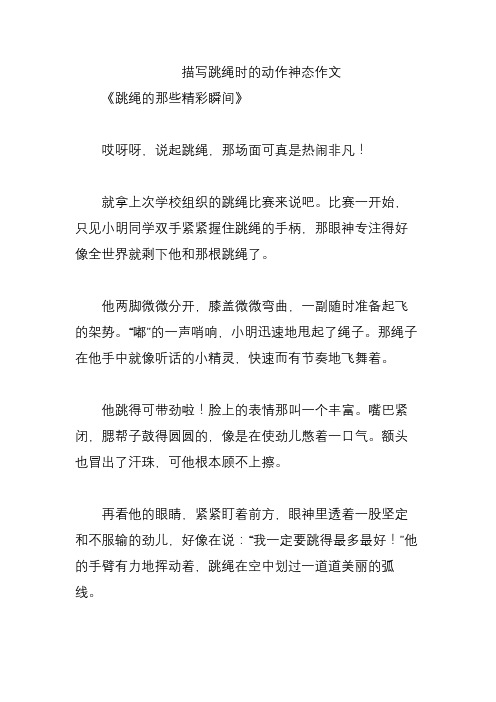 描写跳绳时的动作神态作文

《跳绳的那些精彩瞬间》

哎呀呀，说起跳绳，那场面可真是热闹非凡！

就拿上次学校组织的跳绳比赛来说吧。比赛一开始，只见小明同学双手紧紧握住跳绳的手柄，那眼神专注得好像全世界就剩下他和那根跳绳了。

他两脚微微分开，膝盖微微弯曲，一副随时准备起飞的架势。“嘟”的一声哨响，小明迅速地甩起了绳子。那绳子在他手中就像听话的小精灵，快速而有节奏地飞舞着。

他跳得可带劲啦！脸上的表情那叫一个丰富。嘴巴紧闭，腮帮子鼓得圆圆的，像是在使劲儿憋着一口气。额头也冒出了汗珠，可他根本顾不上擦。

再看他的眼睛，紧紧盯着前方，眼神里透着一股坚定和不服输的劲儿，好像在说：“我一定要跳得最多最好！”他的手臂有力地挥动着，跳绳在空中划过一道道美丽的弧线。